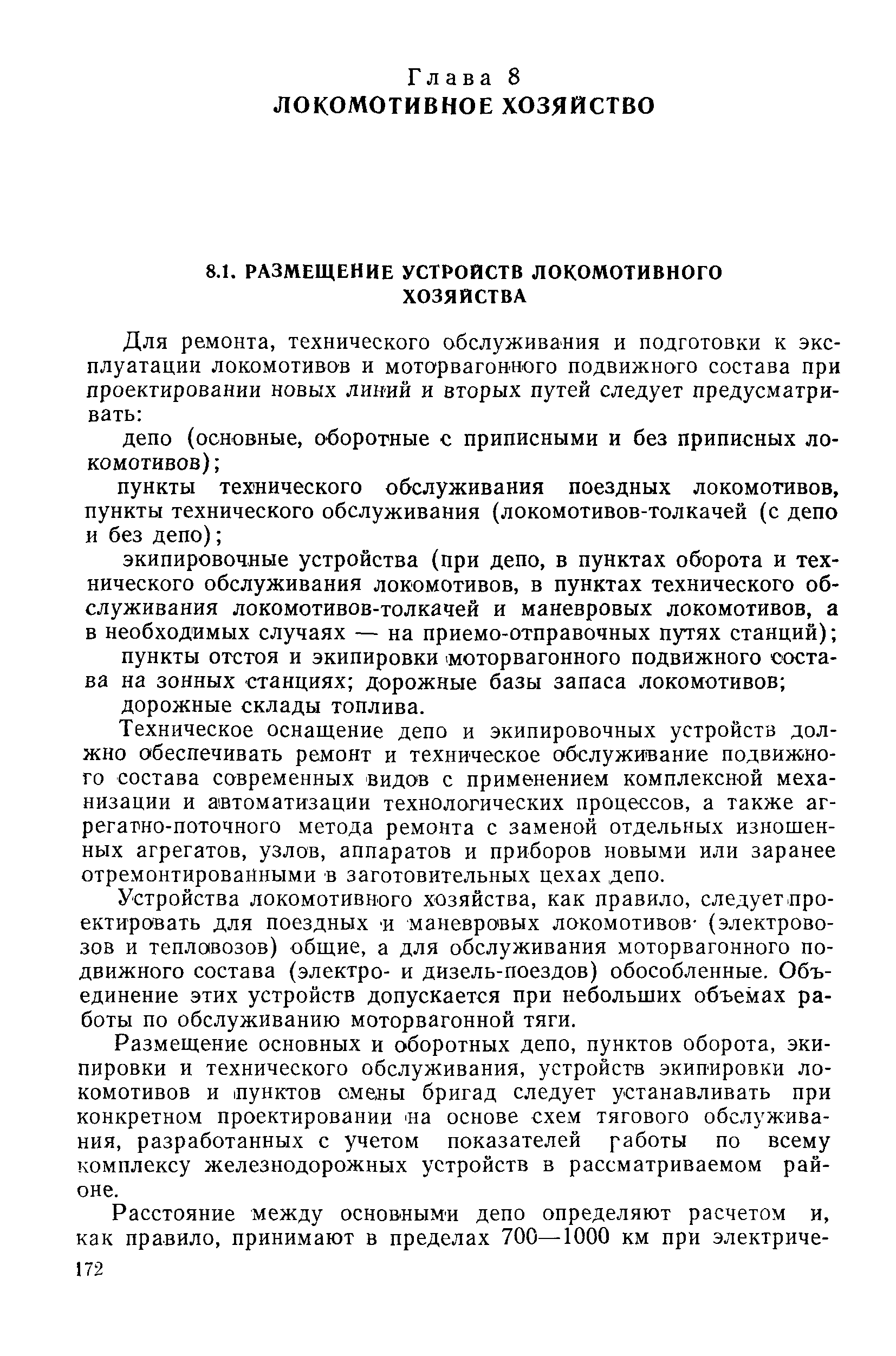 Глава 8
ЛОКОМОТИВНОЕ ХОЗЯЙСТВО

8.1. РАЗМЕЩЕНИЕ УСТРОЙСТВ ЛОКОМОТИВНОГО ХОЗЯЙСТВА

Для ремонта, технического обслуживания и подготовки к эксплуатации локомотивов и моторвагонного подвижного состава при проектировании новых линий и вторых путей следует предусматривать:

депо (основные, оборотные с приписными и без приписных локомотивов);

пункты технического обслуживания поездных локомотивов, пункты технического обслуживания (локомотивов-толкачей (с депо и без депо);

экипировочные устройства (при депо, в пунктах оборота и технического обслуживания локомотивов, в пунктах технического обслуживания локомотивов-толкачей и маневровых локомотивов, а в необходимых случаях — на приемо-отправочных путях станций);

пункты отстоя и экипировки моторвагонного подвижного состава на зонных станциях; дорожные базы запаса локомотивов;

дорожные склады топлива.

Техническое оснащение депо и экипировочных устройств должно обеспечивать ремонт и техническое обслуживание подвижного состава современных видов с применением комплексной механизации и автоматизации технологических процессов, а также агрегатно-поточного метода ремонта с заменой отдельных изношенных агрегатов, узлов, аппаратов и приборов новыми или заранее отремонтированными в заготовительных цехах депо.

Устройства локомотивного хозяйства, как правило, следует проектировать для поездных и маневровых локомотивов (электровозов и тепловозов) общие, а для обслуживания моторвагонного подвижного состава (электро- и дизель-поездов) обособленные. Объединение этих устройств допускается при небольших объемах работы по обслуживанию моторвагонной тяги.

Размещение основных и оборотных депо, пунктов оборота, экипировки и технического обслуживания, устройств экипировки локомотивов и пунктов смены бригад следует устанавливать при конкретном проектировании на основе схем тягового обслуживания, разработанных с учетом показателей работы по всему комплексу железнодорожных устройств в рассматриваемом районе.

Расстояние между основными депо определяют расчетом и, как правило, принимают в пределах 700—1000 км при электриче-

172